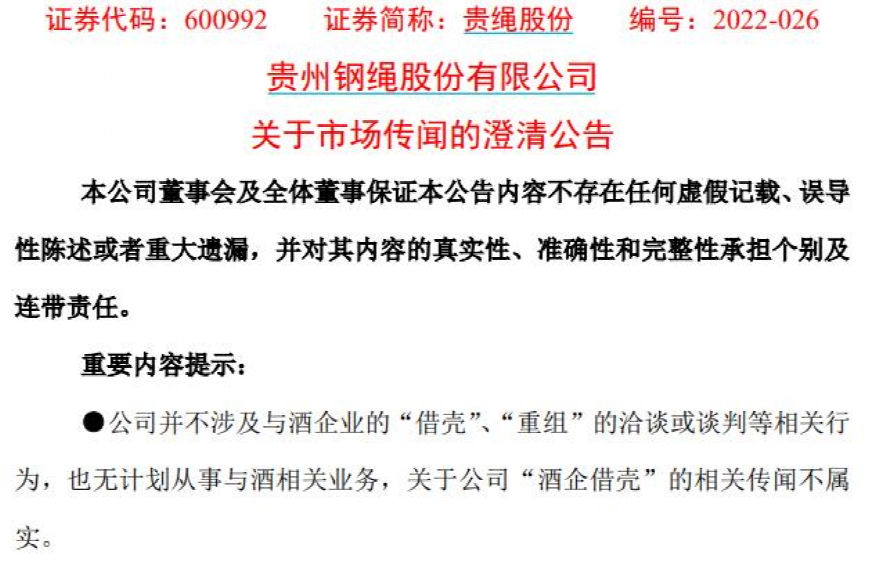 证券代码：600992　　证券简称：贵绳股份　　编号：2022-026

贵州钢绳股份有限公司

关于市场传闻的澄清公告

本公司董事会及全体董事保证本公告内容不存在任何虚假记载、误导性陈述或者重大遗漏，并对其内容的真实性、准确性和完整性承担个别及连带责任。

重要内容提示：

●公司并不涉及与酒企业的“借壳”、“重组”的洽谈或谈判等相关行为，也无计划从事与酒相关业务，关于公司“酒企借壳”的相关传闻不属实。